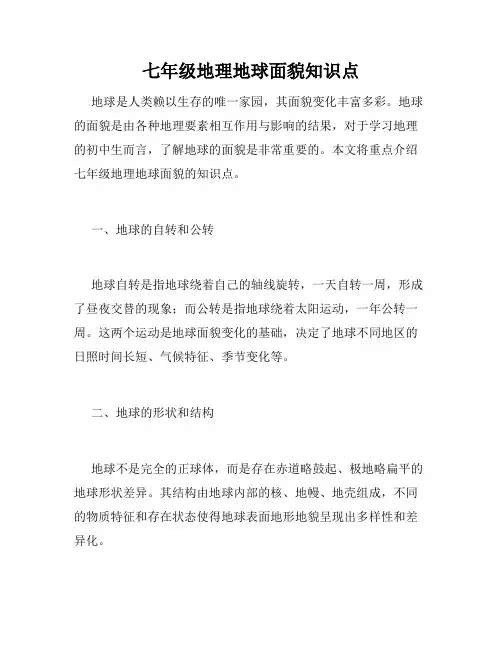 七年级地理地球面貌知识点

地球是人类赖以生存的唯一家园，其面貌变化丰富多彩。地球的面貌是由各种地理要素相互作用与影响的结果，对于学习地理的初中生而言，了解地球的面貌是非常重要的。本文将重点介绍七年级地理地球面貌的知识点。

一、地球的自转和公转

地球自转是指地球绕着自己的轴线旋转，一天自转一周，形成了昼夜交替的现象；而公转是指地球绕着太阳运动，一年公转一周。这两个运动是地球面貌变化的基础，决定了地球不同地区的日照时间长短、气候特征、季节变化等。

二、地球的形状和结构

地球不是完全的正球体，而是存在赤道略鼓起、极地略扁平的地球形状差异。其结构由地球内部的核、地幔、地壳组成，不同的物质特征和存在状态使得地球表面地形地貌呈现出多样性和差异化。